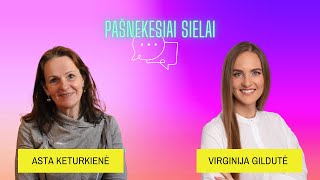 PAŠNEKESIAI SIELAI

ASTA KETURKIENĖ

VIRGINIJA GILDUTĖ